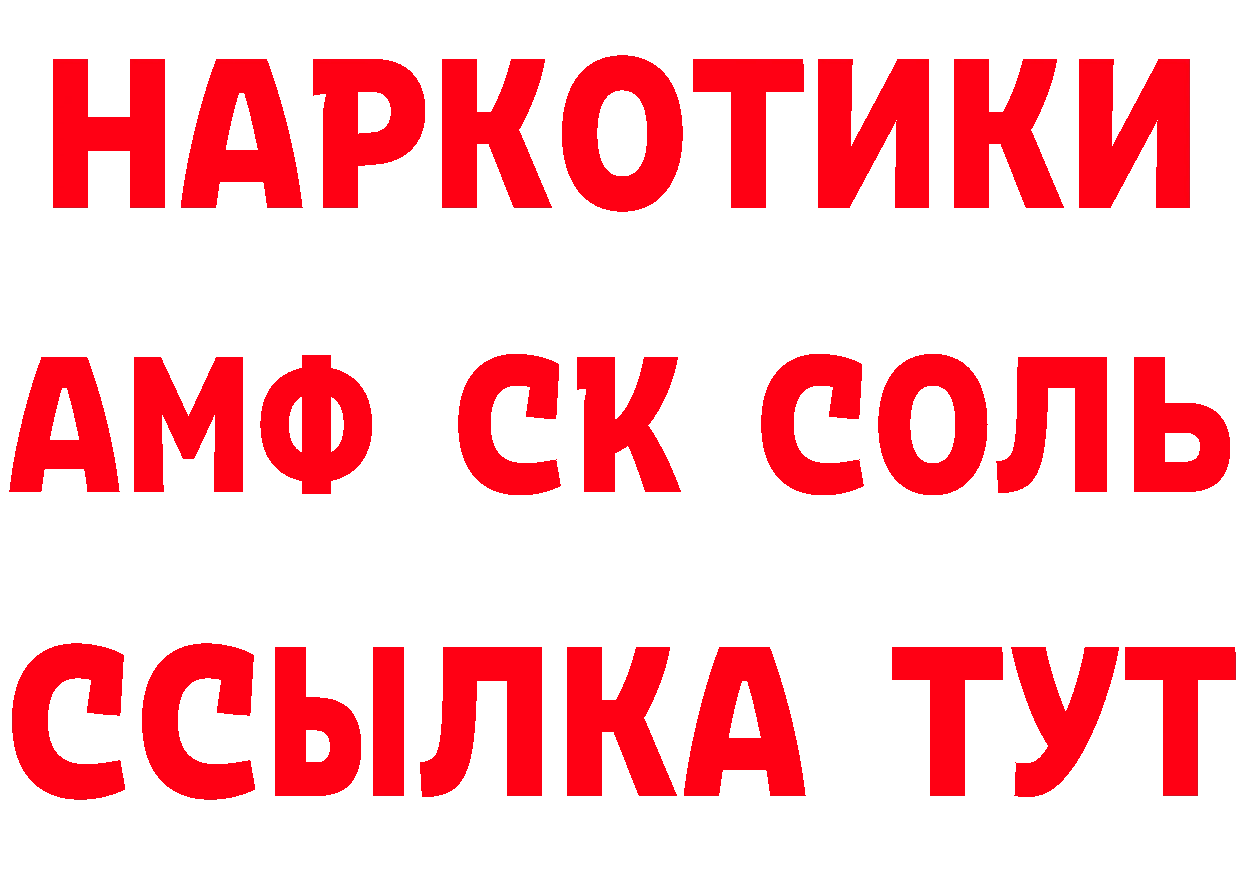 НАРКОТИКИ

АМФ СК СОЛЬ

ССЫЛКА ТУТ